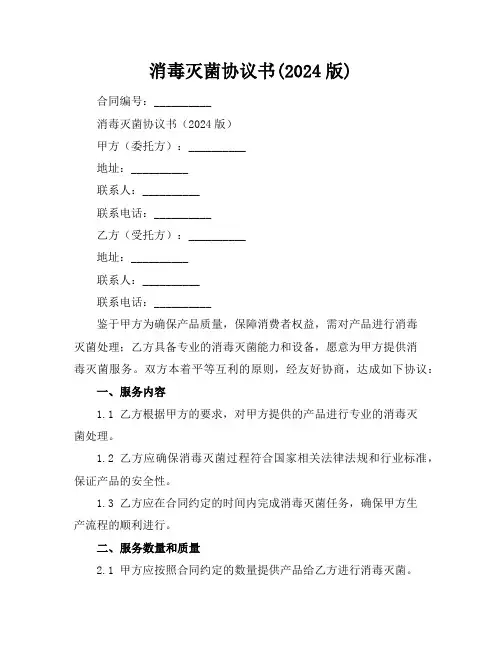 消毒灭菌协议书(2024 版)

合同编号：__________

消毒灭菌协议书（2024 版）

甲方（委托方）：__________

地址：__________

联系人：__________

联系电话：__________

乙方（受托方）：__________

地址：__________

联系人：__________

联系电话：__________

鉴于甲方为确保产品质量，保障消费者权益，需对产品进行消毒灭菌处理；乙方具备专业的消毒灭菌能力和设备，愿意为甲方提供消毒灭菌服务。双方本着平等互利的原则，经友好协商，达成如下协议：

一、服务内容

1.1 乙方根据甲方的要求，对甲方提供的产品进行专业的消毒灭菌处理。

1.2 乙方应确保消毒灭菌过程符合国家相关法律法规和行业标准，保证产品的安全性。

1.3 乙方应在合同约定的时间内完成消毒灭菌任务，确保甲方生产流程的顺利进行。

二、服务数量和质量

2.1 甲方应按照合同约定的数量提供产品给乙方进行消毒灭菌。